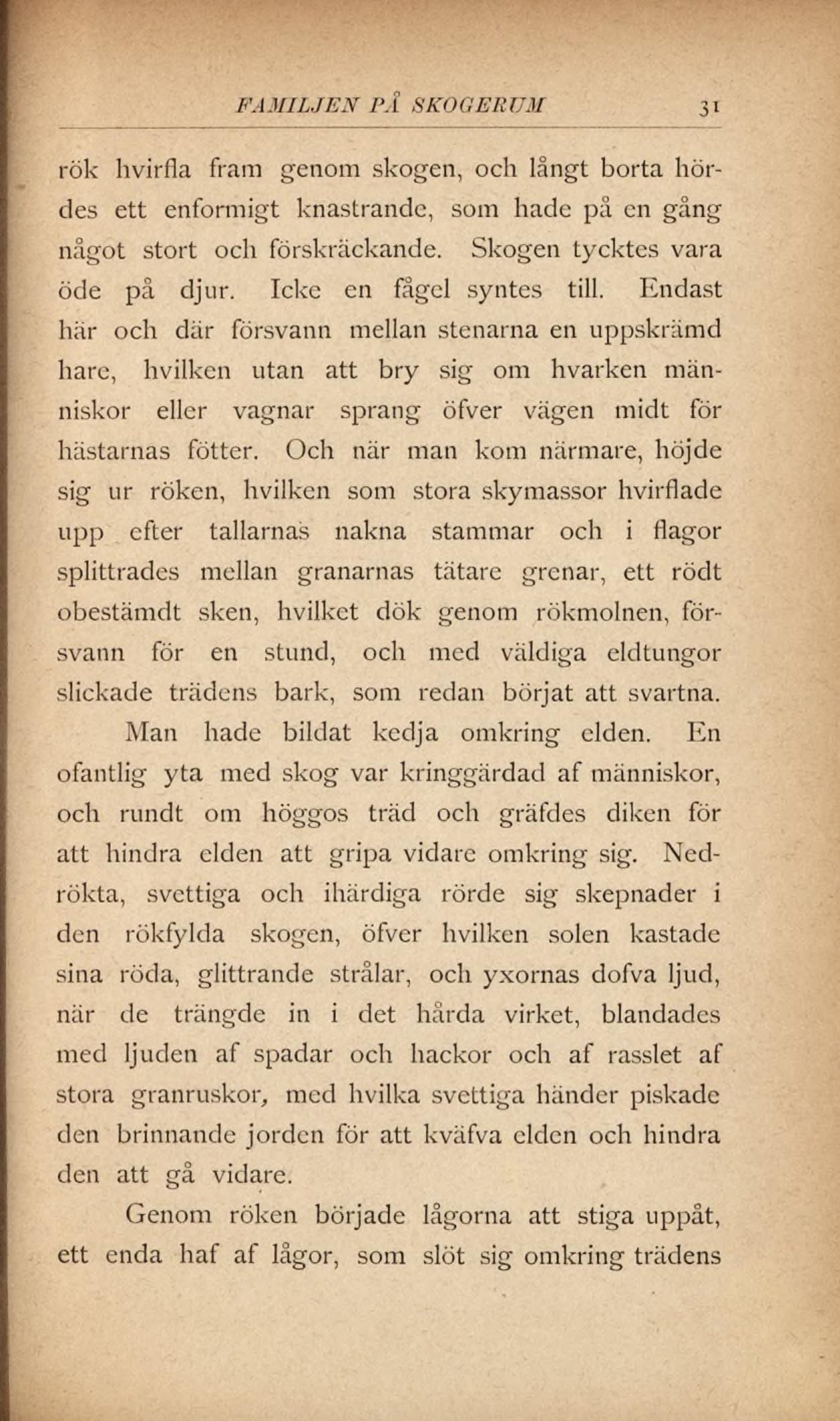 FAMILJEN PÅ SKOGERUM 31

rök hvirfla fram genom skogen, och långt borta hördes ett enformigt knastrande, som hade på en gång något stort och förskräckande. Skogen tycktes vara öde på djur. Icke en fågel syntes till. Endast här och där försvann mellan stenarna en uppskrämd hare, hvilken utan att bry sig om hvarken människor eller vagnar sprang öfver vägen midt för hästarnas fötter. Och när man kom närmare, höjde sig ur röken, hvilken som stora skymassor hvirflade upp efter tallarnas nakna stammar och i flagor splittrades mellan granarnas tätare grenar, ett rödt obestämdt sken, hvilket dök genom rökmolnen, försvann för en stund, och med väldiga eldtungor slickade trädens bark, som redan börjat att svartna.

Man hade bildat kedja omkring elden. En ofantlig yta med skog var kringgärdad af människor, och rundt om höggos träd och gräfdes diken för att hindra elden att gripa vidare omkring sig. Nedrökta, svettiga och ihärdiga rörde sig skepnader i den rökfylda skogen, öfver hvilken solen kastade sina röda, glittrande strålar, och yxornas dofva ljud, när de trängde in i det hårda virket, blandades med ljuden af spadar och hackor och af rasslet af stora granruskor, med hvilka svettiga händer piskade den brinnande jorden för att kväfva elden och hindra den att gå vidare.

Genom röken började lågorna att stiga uppåt, ett enda haf af lågor, som slöt sig omkring trädens